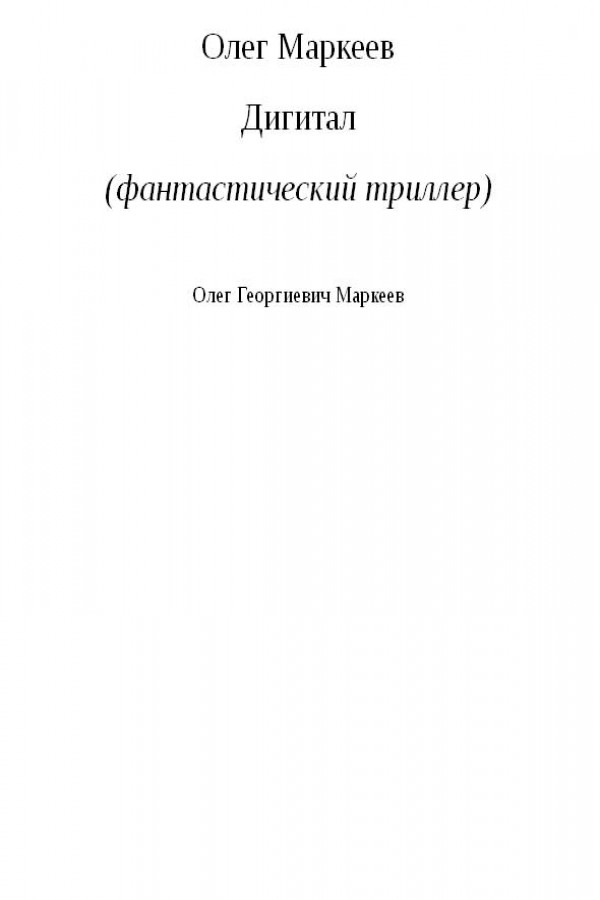 Олег Маркеев

Дигитал

(фантастический триллер)

Олег Георгиевич Маркеев